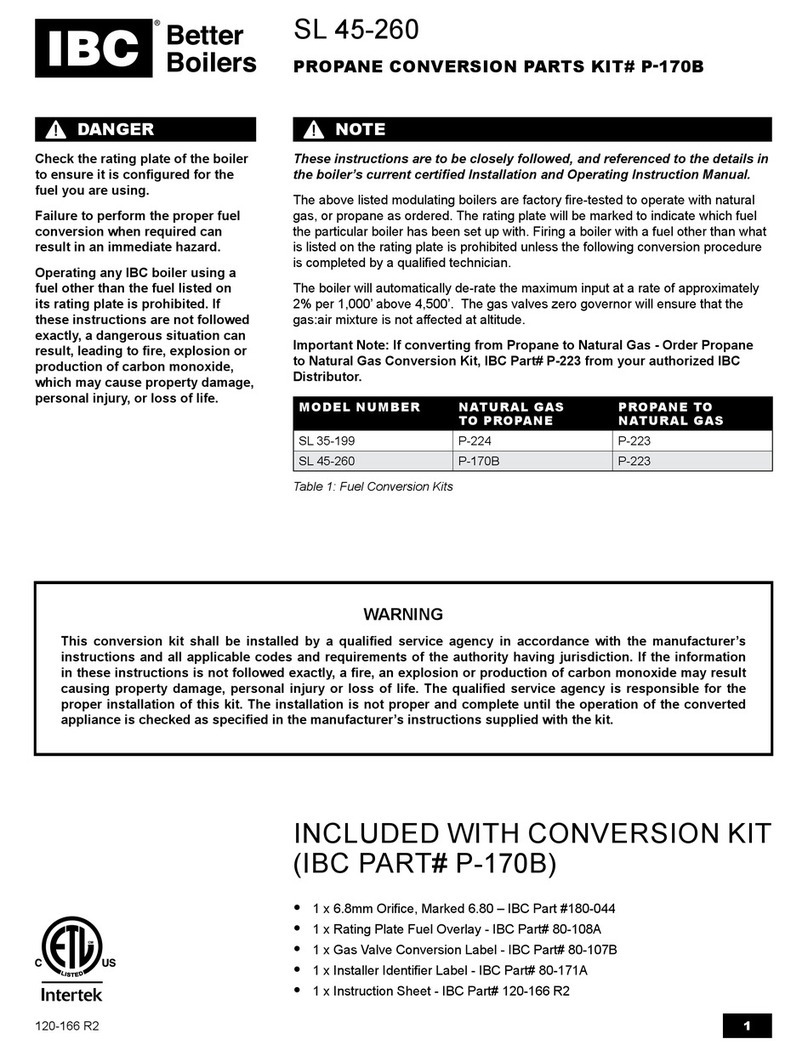 IBC® Better Boilers

SL 45-260

PROPANE CONVERSION PARTS KIT# P-170B

DANGER

Check the rating plate of the boiler to ensure it is configured for the fuel you are using.

Failure to perform the proper fuel conversion when required can result in an immediate hazard.

Operating any IBC boiler using a fuel other than the fuel listed on its rating plate is prohibited. If these instructions are not followed exactly, a dangerous situation can result, leading to fire, explosion or production of carbon monoxide, which may cause property damage, personal injury, or loss of life.

NOTE

These instructions are to be closely followed, and referenced to the details in the boiler's current certified Installation and Operating Instruction Manual.

The above listed modulating boilers are factory fire-tested to operate with natural gas, or propane as ordered. The rating plate will be marked to indicate which fuel the particular boiler has been set up with. Firing a boiler with a fuel other than what is listed on the rating plate is prohibited unless the following conversion procedure is completed by a qualified technician.

The boiler will automatically de-rate the maximum input at a rate of approximately 2% per 1,000' above 4,500'. The gas valves zero governor will ensure that the gas:air mixture is not affected at altitude.

Important Note: If converting from Propane to Natural Gas - Order Propane to Natural Gas Conversion Kit, IBC Part# P-223 from your authorized IBC Distributor.

| MODEL NUMBER | NATURAL GAS TO PROPANE | PROPANE TO NATURAL GAS |
|---|---|---|
| SL 35-199 | P-224 | P-223 |
| SL 45-260 | P-170B | P-223 |

Table 1: Fuel Conversion Kits

WARNING

This conversion kit shall be installed by a qualified service agency in accordance with the manufacturer's instructions and all applicable codes and requirements of the authority having jurisdiction. If the information in these instructions is not followed exactly, a fire, an explosion or production of carbon monoxide may result causing property damage, personal injury or loss of life. The qualified service agency is responsible for the proper installation of this kit. The installation is not proper and complete until the operation of the converted appliance is checked as specified in the manufacturer's instructions supplied with the kit.

INCLUDED WITH CONVERSION KIT (IBC PART# P-170B)

• 1 x 6.8mm Orifice, Marked 6.80 – IBC Part #180-044
• 1 x Rating Plate Fuel Overlay - IBC Part# 80-108A
• 1 x Gas Valve Conversion Label - IBC Part# 80-107B
• 1 x Installer Identifier Label - IBC Part# 80-171A
• 1 x Instruction Sheet - IBC Part# 120-166 R2

C ETL LISTED US
Intertek

120-166 R2

1